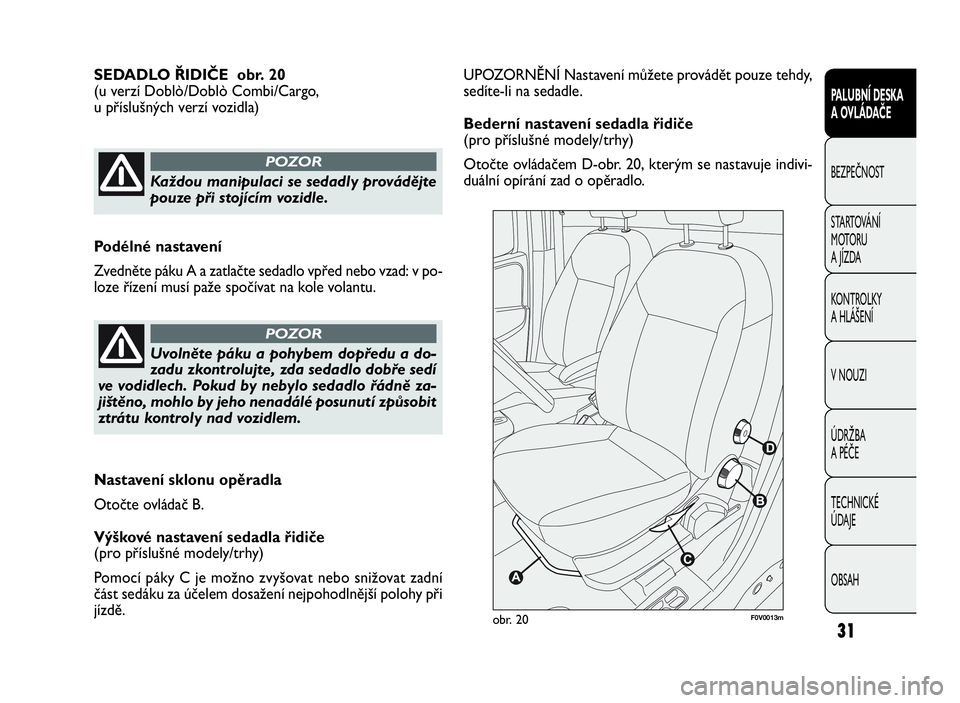 SEDADLO ŘIDIČE obr. 20
(u verzí Doblò/Doblò Combi/Cargo, u příslušných verzí vozidla)

POZOR

Každou manipulaci se sedadly provádějte pouze při stojícím vozidle.

Podélné nastavení

Zvedněte páku A a zatlačte sedadlo vpřed nebo vzad: v poloze řízení musí paže spočívat na kole volantu.

POZOR

Uvolněte páku a pohybem dopředu a dozadu zkontrolujte, zda sedadlo dobře sedí ve vodidlech. Pokud by nebylo sedadlo řádně zajištěno, mohlo by jeho nenadálé posunutí způsobit ztrátu kontroly nad vozidlem.

Nastavení sklonu opěradla

Otočte ovládač B.

Výškové nastavení sedadla řidiče
(pro příslušné modely/trhy)

Pomocí páky C je možno zvyšovat nebo snižovat zadní část sedáku za účelem dosažení nejpohodlnější polohy při jízdě.

UPOZORNĚNÍ Nastavení můžete provádět pouze tehdy, sedíte-li na sedadle.

Bederní nastavení sedadla řidiče
(pro příslušné modely/trhy)

Otočte ovládačem D-obr. 20, kterým se nastavuje individuální opírání zad o opěradlo.

D

B

C

A

obr. 20

F0V0013m

PALUBNÍ DESKA A OVLÁDAČE

BEZPEČNOST

STARTOVÁNÍ MOTORU A JÍZDA

KONTROLKY A HLÁŠENÍ

V NOUZI

ÚDRŽBA A PÉČE

TECHNICKÉ ÚDAJE

OBSAH

31

carmanualsonline.info